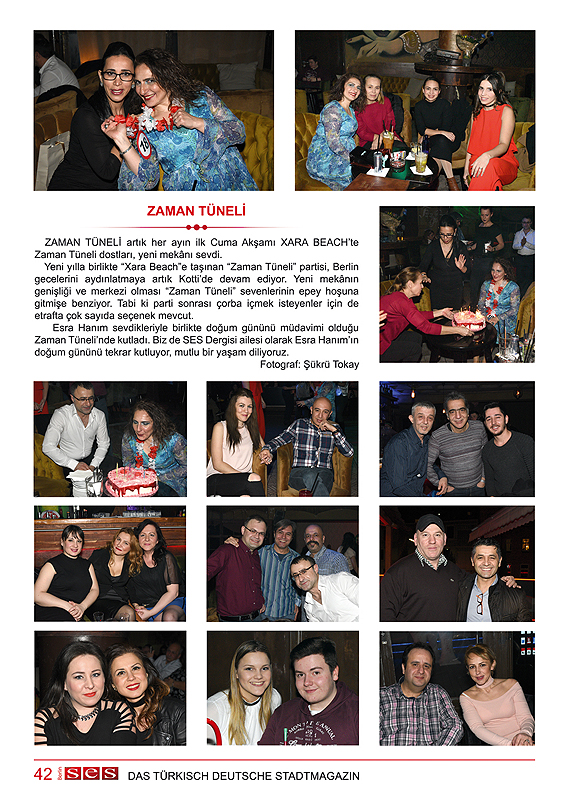 ZAMAN TÜNELİ

ZAMAN TÜNELİ artık her ayın ilk Cuma Akşamı XARA BEACH'te Zaman Tüneli dostları, yeni mekânı sevdi.

Yeni yılla birlikte "Xara Beach"e taşınan "Zaman Tüneli" partisi, Berlin gecelerini aydınlatmaya artık Kotti'de devam ediyor. Yeni mekânın genişliği ve merkezi olması "Zaman Tüneli" sevenlerinin epey hoşuna gitmişe benziyor. Tabi ki parti sonrası çorba içmek isteyenler için de etrafta çok sayıda seçenek mevcut.

Esra Hanım sevdikleriyle birlikte doğum gününü müdavimi olduğu Zaman Tüneli'nde kutladı. Biz de SES Dergisi ailesi olarak Esra Hanım'ın doğum gününü tekrar kutluyor, mutlu bir yaşam diliyoruz.

Fotograf: Şükrü Tokay

42 Berlin SES DAS TÜRKISCH DEUTSCHE STADTMAGAZIN